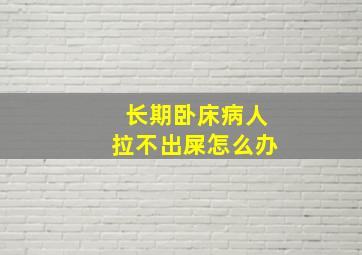 长期卧床病人
拉不出屎怎么办